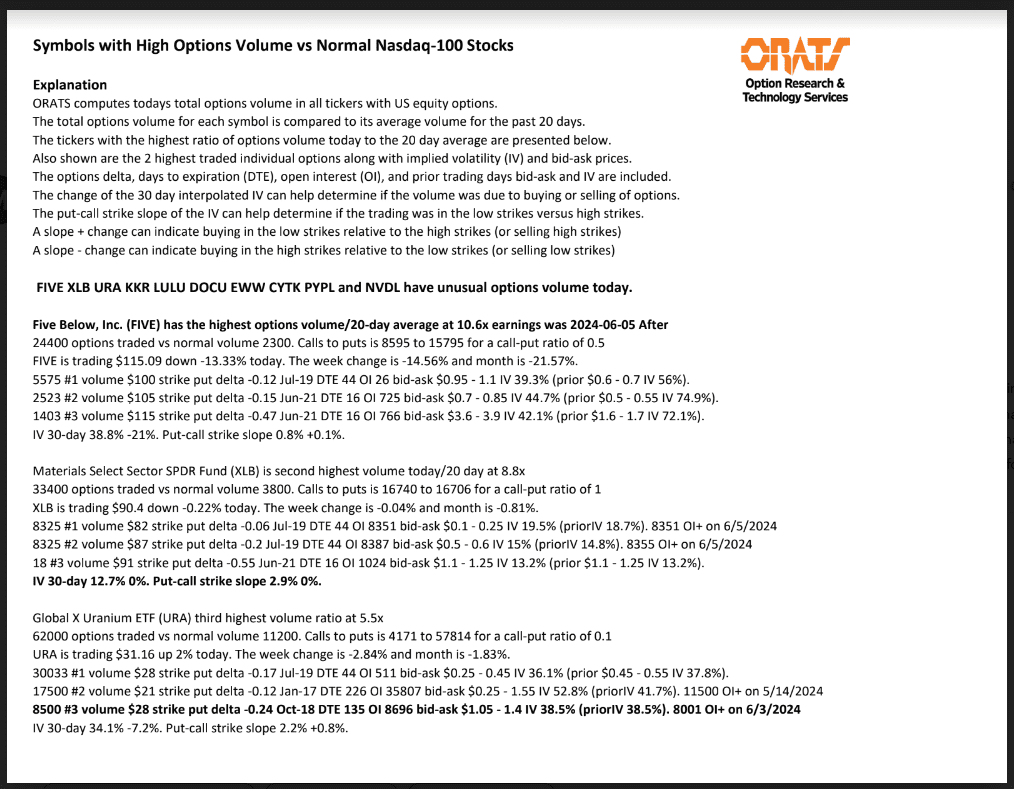 Symbols with High Options Volume vs Normal Nasdaq-100 Stocks

ORATS
Option Research & Technology Services

Explanation
ORATS computes todays total options volume in all tickers with US equity options.
The total options volume for each symbol is compared to its average volume for the past 20 days.
The tickers with the highest ratio of options volume today to the 20 day average are presented below.
Also shown are the 2 highest traded individual options along with implied volatility (IV) and bid-ask prices.
The options delta, days to expiration (DTE), open interest (OI), and prior trading days bid-ask and IV are included.
The change of the 30 day interpolated IV can help determine if the volume was due to buying or selling of options.
The put-call strike slope of the IV can help determine if the trading was in the low strikes versus high strikes.
A slope + change can indicate buying in the low strikes relative to the high strikes (or selling high strikes)
A slope - change can indicate buying in the high strikes relative to the low strikes (or selling low strikes)

FIVE XLB URA KKR LULU DOCU EWW CYTK PYPL and NVDL have unusual options volume today.

Five Below, Inc. (FIVE) has the highest options volume/20-day average at 10.6x earnings was 2024-06-05 After
24400 options traded vs normal volume 2300. Calls to puts is 8595 to 15795 for a call-put ratio of 0.5
FIVE is trading $115.09 down -13.33% today. The week change is -14.56% and month is -21.57%.
5575 #1 volume $100 strike put delta -0.12 Jul-19 DTE 44 OI 26 bid-ask $0.95 - 1.1 IV 39.3% (prior $0.6 - 0.7 IV 56%).
2523 #2 volume $105 strike put delta -0.15 Jun-21 DTE 16 OI 725 bid-ask $0.7 - 0.85 IV 44.7% (prior $0.5 - 0.55 IV 74.9%).
1403 #3 volume $115 strike put delta -0.47 Jun-21 DTE 16 OI 766 bid-ask $3.6 - 3.9 IV 42.1% (prior $1.6 - 1.7 IV 72.1%).
IV 30-day 38.8% -21%. Put-call strike slope 0.8% +0.1%.

Materials Select Sector SPDR Fund (XLB) is second highest volume today/20 day at 8.8x
33400 options traded vs normal volume 3800. Calls to puts is 16740 to 16706 for a call-put ratio of 1
XLB is trading $90.4 down -0.22% today. The week change is -0.04% and month is -0.81%.
8325 #1 volume $82 strike put delta -0.06 Jul-19 DTE 44 OI 8351 bid-ask $0.1 - 0.25 IV 19.5% (priorIV 18.7%). 8351 OI+ on 6/5/2024
8325 #2 volume $87 strike put delta -0.2 Jul-19 DTE 44 OI 8387 bid-ask $0.5 - 0.6 IV 15% (priorIV 14.8%). 8355 OI+ on 6/5/2024
18 #3 volume $91 strike put delta -0.55 Jun-21 DTE 16 OI 1024 bid-ask $1.1 - 1.25 IV 13.2% (prior $1.1 - 1.25 IV 13.2%).
IV 30-day 12.7% 0%. Put-call strike slope 2.9% 0%.

Global X Uranium ETF (URA) third highest volume ratio at 5.5x
62000 options traded vs normal volume 11200. Calls to puts is 4171 to 57814 for a call-put ratio of 0.1
URA is trading $31.16 up 2% today. The week change is -2.84% and month is -1.83%.
30033 #1 volume $28 strike put delta -0.17 Jul-19 DTE 44 OI 511 bid-ask $0.25 - 0.45 IV 36.1% (prior $0.45 - 0.55 IV 37.8%).
17500 #2 volume $21 strike put delta -0.12 Jan-17 DTE 226 OI 35807 bid-ask $0.25 - 1.55 IV 52.8% (priorIV 41.7%). 11500 OI+ on 5/14/2024
8500 #3 volume $28 strike put delta -0.24 Oct-18 DTE 135 OI 8696 bid-ask $1.05 - 1.4 IV 38.5% (priorIV 38.5%). 8001 OI+ on 6/3/2024
IV 30-day 34.1% -7.2%. Put-call strike slope 2.2% +0.8%.